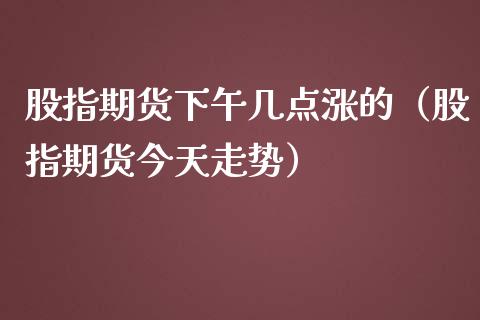 股指期货下午几点涨的（股指期货今天走势）